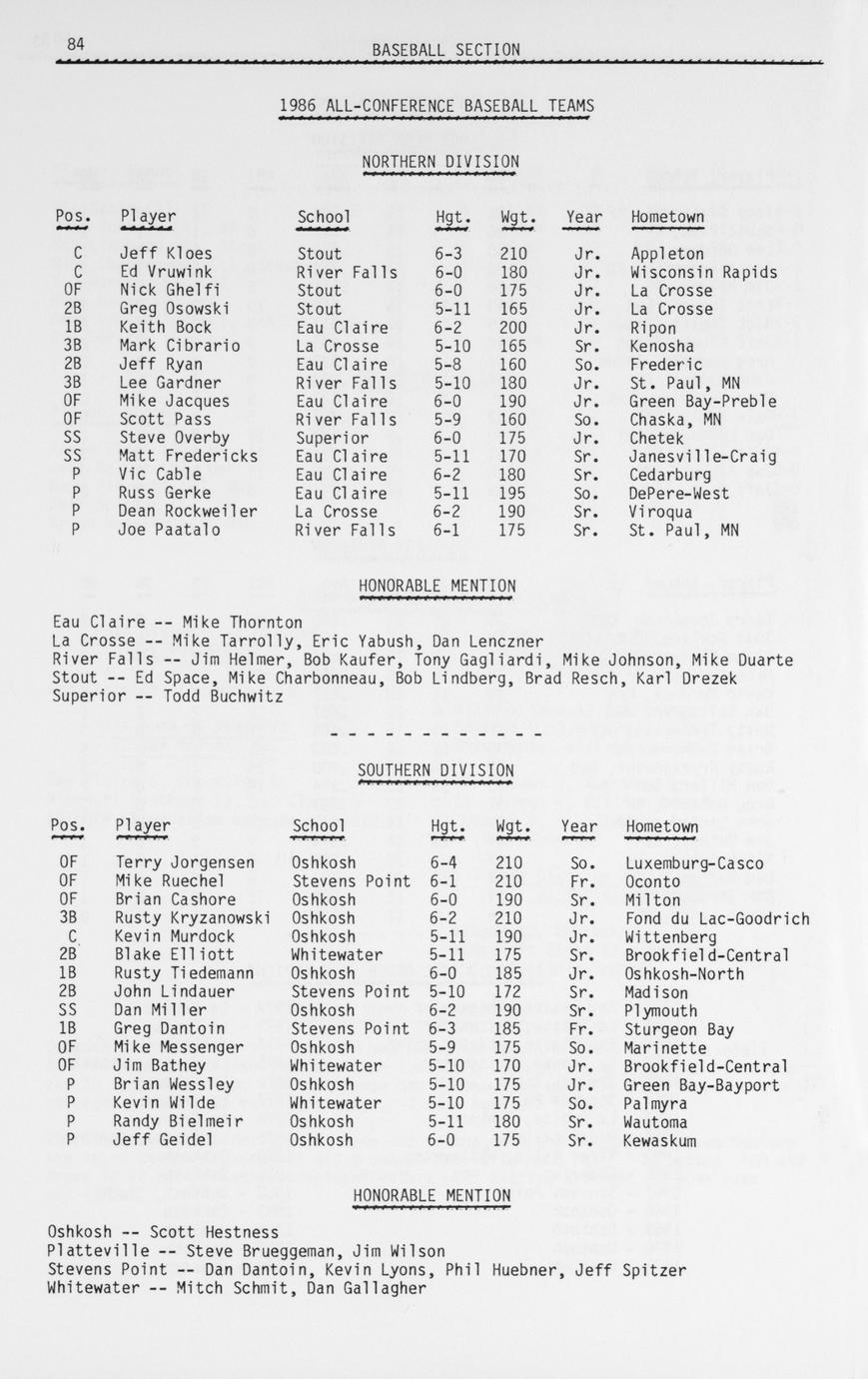 84 BASEBALL SECTION

1986 ALL-CONFERENCE BASEBALL TEAMS

NORTHERN DIVISION

| Pos. | Player | School | Hgt. | Wgt. | Year | Hometown |
|---|---|---|---|---|---|---|
| C | Jeff Kloes | Stout | 6-3 | 210 | Jr. | Appleton |
| C | Ed Vruwink | River Falls | 6-0 | 180 | Jr. | Wisconsin Rapids |
| OF | Nick Ghelfi | Stout | 6-0 | 175 | Jr. | La Crosse |
| 2B | Greg Osowski | Stout | 5-11 | 165 | Jr. | La Crosse |
| 1B | Keith Bock | Eau Claire | 6-2 | 200 | Jr. | Ripon |
| 3B | Mark Cibrario | La Crosse | 5-10 | 165 | Sr. | Kenosha |
| 2B | Jeff Ryan | Eau Claire | 5-8 | 160 | So. | Frederic |
| 3B | Lee Gardner | River Falls | 5-10 | 180 | Jr. | St. Paul, MN |
| OF | Mike Jacques | Eau Claire | 6-0 | 190 | Jr. | Green Bay-Preble |
| OF | Scott Pass | River Falls | 5-9 | 160 | So. | Chaska, MN |
| SS | Steve Overby | Superior | 6-0 | 175 | Jr. | Chetek |
| SS | Matt Fredericks | Eau Claire | 5-11 | 170 | Sr. | Janesville-Craig |
| P | Vic Cable | Eau Claire | 6-2 | 180 | Sr. | Cedarburg |
| P | Russ Gerke | Eau Claire | 5-11 | 195 | So. | DePere-West |
| P | Dean Rockweiler | La Crosse | 6-2 | 190 | Sr. | Viroqua |
| P | Joe Paatalo | River Falls | 6-1 | 175 | Sr. | St. Paul, MN |

HONORABLE MENTION

Eau Claire -- Mike Thornton
La Crosse -- Mike Tarrolly, Eric Yabush, Dan Lenczner
River Falls -- Jim Helmer, Bob Kaufer, Tony Gagliardi, Mike Johnson, Mike Duarte
Stout -- Ed Space, Mike Charbonneau, Bob Lindberg, Brad Resch, Karl Drezek
Superior -- Todd Buchwitz

- - - - - - - - - - - - -

SOUTHERN DIVISION

| Pos. | Player | School | Hgt. | Wgt. | Year | Hometown |
|---|---|---|---|---|---|---|
| OF | Terry Jorgensen | Oshkosh | 6-4 | 210 | So. | Luxemburg-Casco |
| OF | Mike Ruechel | Stevens Point | 6-1 | 210 | Fr. | Oconto |
| OF | Brian Cashore | Oshkosh | 6-0 | 190 | Sr. | Milton |
| 3B | Rusty Kryzanowski | Oshkosh | 6-2 | 210 | Jr. | Fond du Lac-Goodrich |
| C | Kevin Murdock | Oshkosh | 5-11 | 190 | Jr. | Wittenberg |
| 2B | Blake Elliott | Whitewater | 5-11 | 175 | Sr. | Brookfield-Central |
| 1B | Rusty Tiedemann | Oshkosh | 6-0 | 185 | Jr. | Oshkosh-North |
| 2B | John Lindauer | Stevens Point | 5-10 | 172 | Sr. | Madison |
| SS | Dan Miller | Oshkosh | 6-2 | 190 | Sr. | Plymouth |
| 1B | Greg Dantoin | Stevens Point | 6-3 | 185 | Fr. | Sturgeon Bay |
| OF | Mike Messenger | Oshkosh | 5-9 | 175 | So. | Marinette |
| OF | Jim Bathey | Whitewater | 5-10 | 170 | Jr. | Brookfield-Central |
| P | Brian Wessley | Oshkosh | 5-10 | 175 | Jr. | Green Bay-Bayport |
| P | Kevin Wilde | Whitewater | 5-10 | 175 | So. | Palmyra |
| P | Randy Bielmeir | Oshkosh | 5-11 | 180 | Sr. | Wautoma |
| P | Jeff Geidel | Oshkosh | 6-0 | 175 | Sr. | Kewaskum |

HONORABLE MENTION

Oshkosh -- Scott Hestness
Platteville -- Steve Brueggeman, Jim Wilson
Stevens Point -- Dan Dantoin, Kevin Lyons, Phil Huebner, Jeff Spitzer
Whitewater -- Mitch Schmit, Dan Gallagher